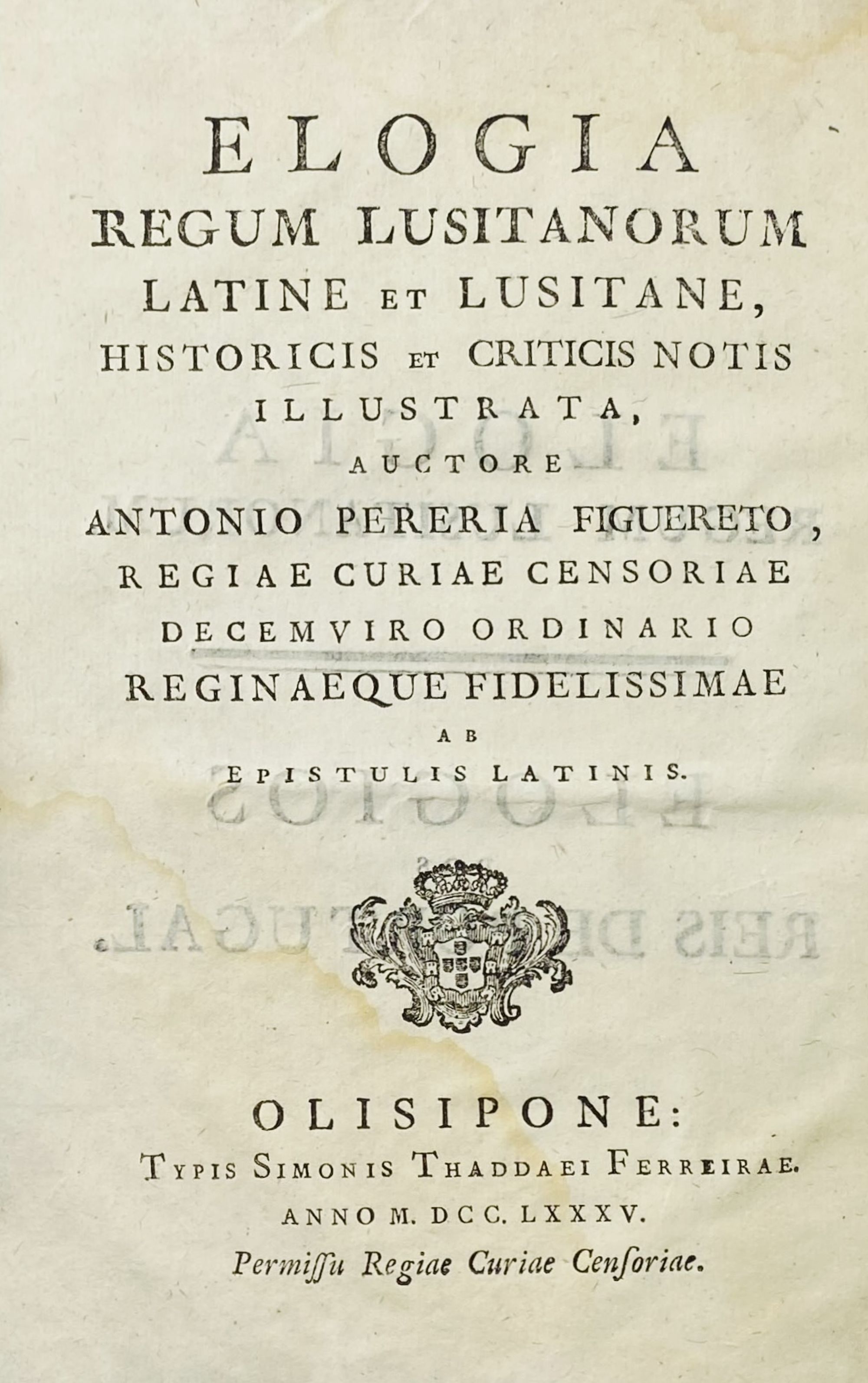 ELOGIA
REGUM LUSITANORUM
LATINE ET LUSITANE,
HISTORICIS ET CRITICIS NOTIS
ILLUSTRATA,
AUCTORE
ANTONIO PERERIA FIGUERETO,
REGIAE CURIAE CENSORIAE
DECEMVIRO ORDINARIO
REGINAEQUE FIDELISSIMAE
AB
EPISTULIS LATINIS.

OLISIPONE:
TYPIS SIMONIS THADDAEI FERREIRAE.
ANNO M. DCC. LXXXV.
Permiſſu Regiae Curiae Cenſoriae.